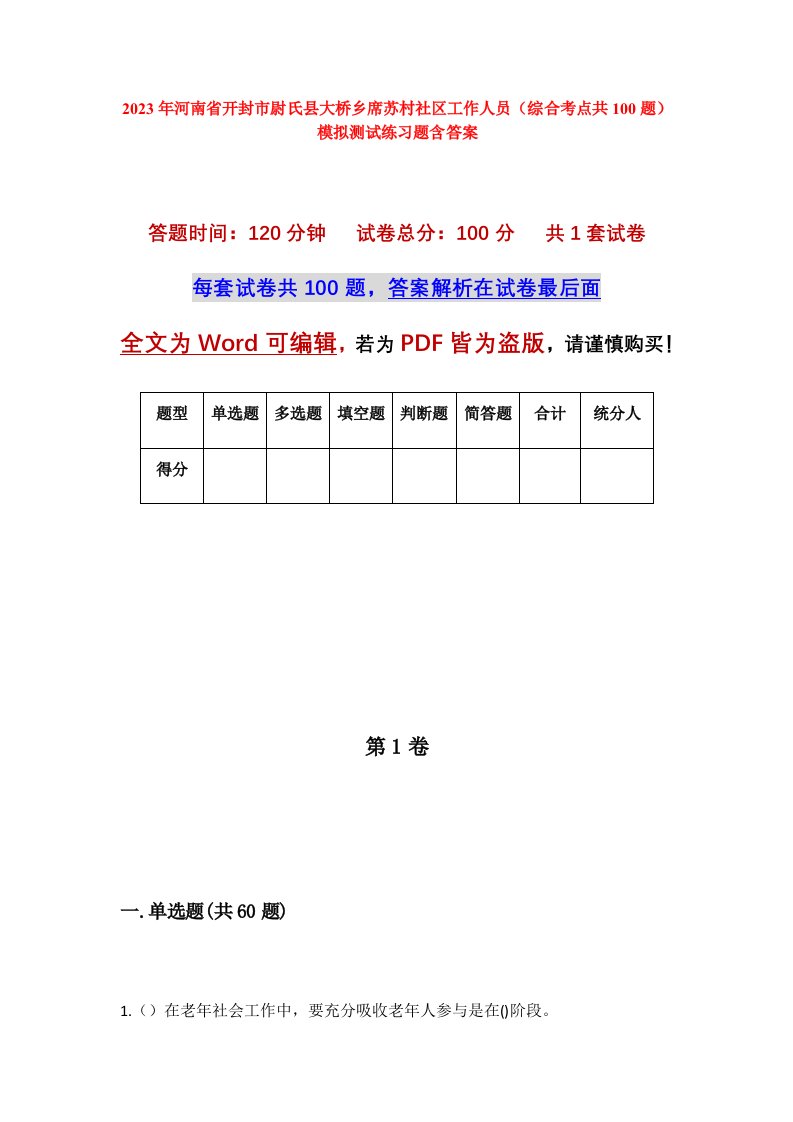 2023年河南省开封市尉氏县大桥乡席苏村社区工作人员（综合考点共100题）模拟测试练习题含答案

答题时间：120分钟　试卷总分：100分　共1套试卷

每套试卷共100题，答案解析在试卷最后面

全文为Word可编辑，若为PDF皆为盗版，请谨慎购买！

| 题型 | 单选题 | 多选题 | 填空题 | 判断题 | 简答题 | 合计 | 统分人 |
|---|---|---|---|---|---|---|---|
| 得分 | | | | | | | |

第1卷

一.单选题(共60题)

1.（）在老年社会工作中，要充分吸收老年人参与是在()阶段。